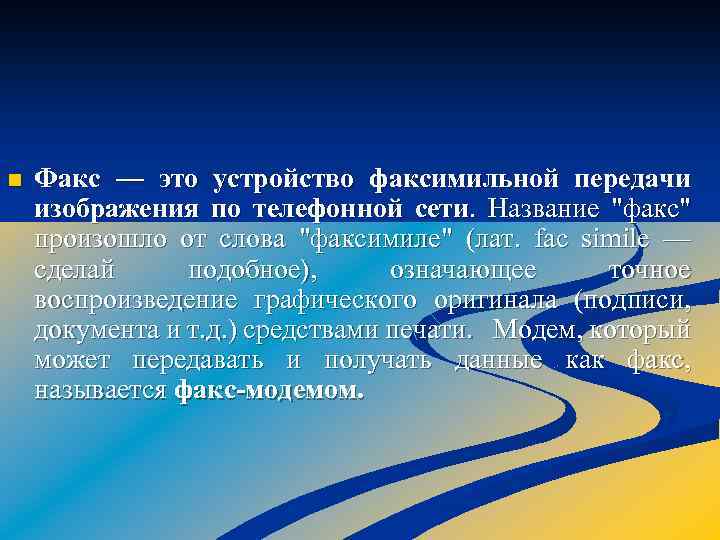 Факс — это устройство факсимильной передачи изображения по телефонной сети. Название "факс" произошло от слова "факсимиле" (лат. fac simile — сделай подобное), означающее точное воспроизведение графического оригинала (подписи, документа и т.д.) средствами печати. Модем, который может передавать и получать данные как факс, называется факс-модемом.